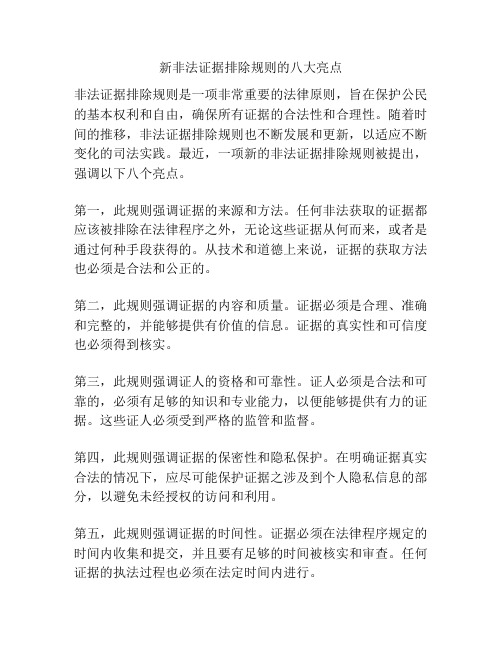 新非法证据排除规则的八大亮点

非法证据排除规则是一项非常重要的法律原则，旨在保护公民的基本权利和自由，确保所有证据的合法性和合理性。随着时间的推移，非法证据排除规则也不断发展和更新，以适应不断变化的司法实践。最近，一项新的非法证据排除规则被提出，强调以下八个亮点。

第一，此规则强调证据的来源和方法。任何非法获取的证据都应该被排除在法律程序之外，无论这些证据从何而来，或者是通过何种手段获得的。从技术和道德上来说，证据的获取方法也必须是合法和公正的。

第二，此规则强调证据的内容和质量。证据必须是合理、准确和完整的，并能够提供有价值的信息。证据的真实性和可信度也必须得到核实。

第三，此规则强调证人的资格和可靠性。证人必须是合法和可靠的，必须有足够的知识和专业能力，以便能够提供有力的证据。这些证人必须受到严格的监管和监督。

第四，此规则强调证据的保密性和隐私保护。在明确证据真实合法的情况下，应尽可能保护证据之涉及到个人隐私信息的部分，以避免未经授权的访问和利用。

第五，此规则强调证据的时间性。证据必须在法律程序规定的时间内收集和提交，并且要有足够的时间被核实和审查。任何证据的执法过程也必须在法定时间内进行。